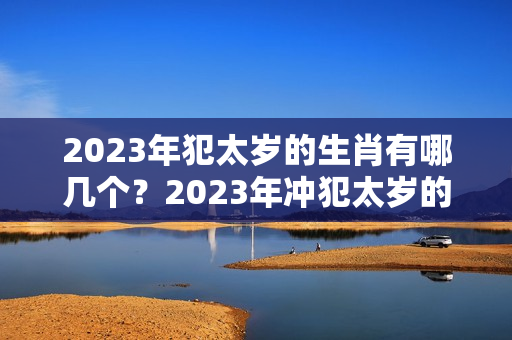 2023年犯太岁的生肖有哪几个？2023年冲犯太岁的